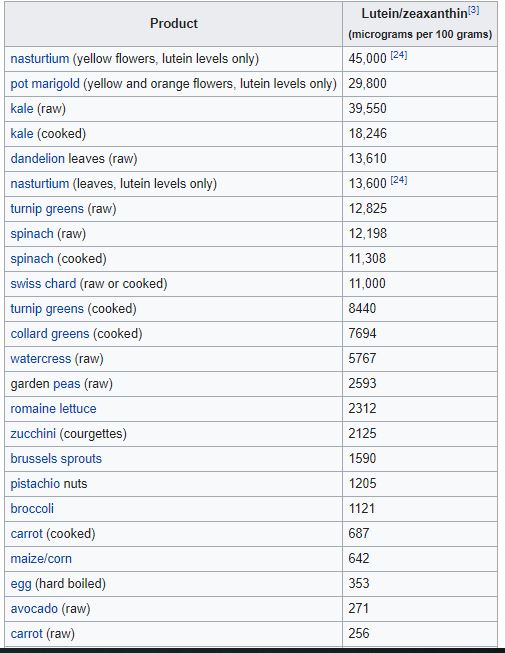 | Product | Lutein/zeaxanthin[3] (micrograms per 100 grams) |
|---|---|
| nasturtium (yellow flowers, lutein levels only) | 45,000 [24] |
| pot marigold (yellow and orange flowers, lutein levels only) | 29,800 |
| kale (raw) | 39,550 |
| kale (cooked) | 18,246 |
| dandelion leaves (raw) | 13,610 |
| nasturtium (leaves, lutein levels only) | 13,600 [24] |
| turnip greens (raw) | 12,825 |
| spinach (raw) | 12,198 |
| spinach (cooked) | 11,308 |
| swiss chard (raw or cooked) | 11,000 |
| turnip greens (cooked) | 8440 |
| collard greens (cooked) | 7694 |
| watercress (raw) | 5767 |
| garden peas (raw) | 2593 |
| romaine lettuce | 2312 |
| zucchini (courgettes) | 2125 |
| brussels sprouts | 1590 |
| pistachio nuts | 1205 |
| broccoli | 1121 |
| carrot (cooked) | 687 |
| maize/corn | 642 |
| egg (hard boiled) | 353 |
| avocado (raw) | 271 |
| carrot (raw) | 256 |